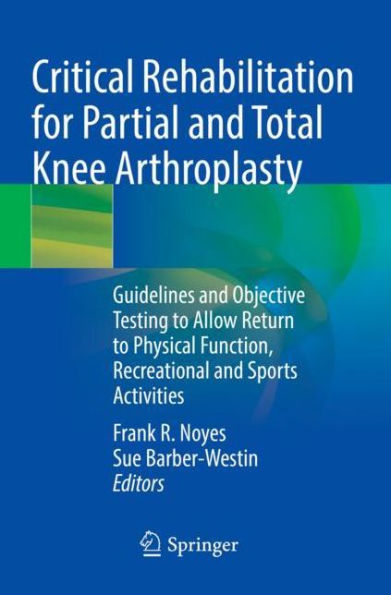 Critical Rehabilitation for Partial and Total Knee Arthroplasty

Guidelines and Objective Testing to Allow Return to Physical Function, Recreational and Sports Activities

Frank R. Noyes
Sue Barber-Westin
Editors

Springer